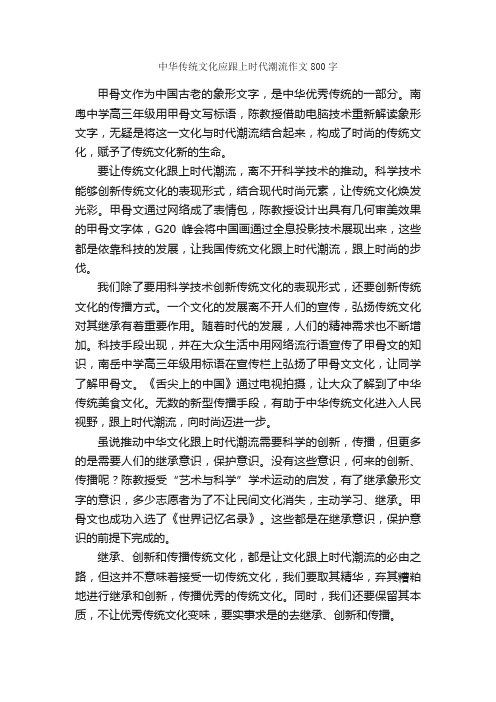 中华传统文化应跟上时代潮流作文 800 字

甲骨文作为中国古老的象形文字，是中华优秀传统的一部分。南粤中学高三年级用甲骨文写标语，陈教授借助电脑技术重新解读象形文字，无疑是将这一文化与时代潮流结合起来，构成了时尚的传统文化，赋予了传统文化新的生命。

要让传统文化跟上时代潮流，离不开科学技术的推动。科学技术能够创新传统文化的表现形式，结合现代时尚元素，让传统文化焕发光彩。甲骨文通过网络成了表情包，陈教授设计出具有几何审美效果的甲骨文字体，G20 峰会将中国画通过全息投影技术展现出来，这些都是依靠科技的发展，让我国传统文化跟上时代潮流，跟上时尚的步伐。

我们除了要用科学技术创新传统文化的表现形式，还要创新传统文化的传播方式。一个文化的发展离不开人们的宣传，弘扬传统文化对其继承有着重要作用。随着时代的发展，人们的精神需求也不断增加。科技手段出现，并在大众生活中用网络流行语宣传了甲骨文的知识，南岳中学高三年级用标语在宣传栏上弘扬了甲骨文文化，让同学了解甲骨文。《舌尖上的中国》通过电视拍摄，让大众了解到了中华传统美食文化。无数的新型传播手段，有助于中华传统文化进入人民视野，跟上时代潮流，向时尚迈进一步。

虽说推动中华文化跟上时代潮流需要科学的创新，传播，但更多的是需要人们的继承意识，保护意识。没有这些意识，何来的创新、传播呢？陈教授受“艺术与科学”学术运动的启发，有了继承象形文字的意识，多少志愿者为了不让民间文化消失，主动学习、继承。甲骨文也成功入选了《世界记忆名录》。这些都是在继承意识，保护意识的前提下完成的。

继承、创新和传播传统文化，都是让文化跟上时代潮流的必由之路，但这并不意味着接受一切传统文化，我们要取其精华，弃其糟粕地进行继承和创新，传播优秀的传统文化。同时，我们还要保留其本质，不让优秀传统文化变味，要实事求是的去继承、创新和传播。